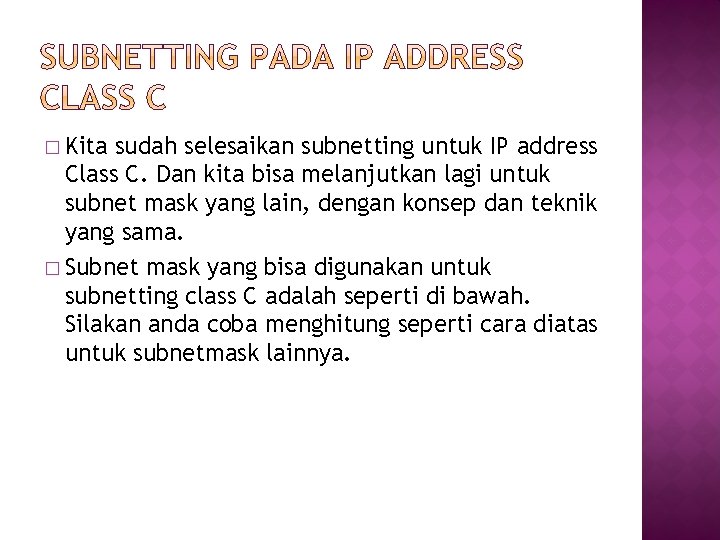 SUBNETTING PADA IP ADDRESS CLASS C

□ Kita sudah selesaikan subnetting untuk IP address Class C. Dan kita bisa melanjutkan lagi untuk subnet mask yang lain, dengan konsep dan teknik yang sama.

□ Subnet mask yang bisa digunakan untuk subnetting class C adalah seperti di bawah. Silakan anda coba menghitung seperti cara diatas untuk subnetmask lainnya.